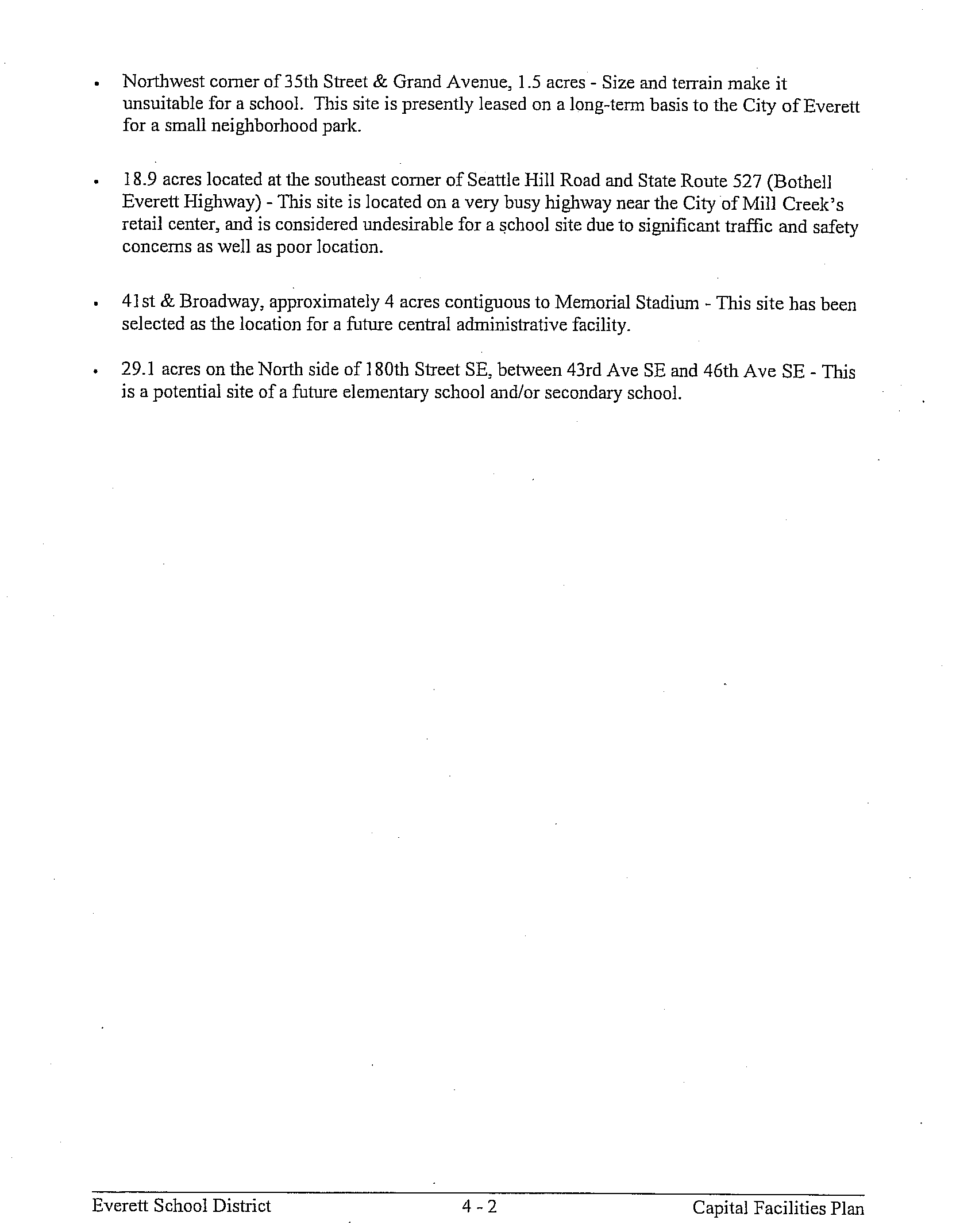 • Northwest corner of 35th Street & Grand Avenue, 1.5 acres - Size and terrain make it unsuitable for a school. This site is presently leased on a long-term basis to the City of Everett for a small neighborhood park.

• 18.9 acres located at the southeast corner of Seattle Hill Road and State Route 527 (Bothell Everett Highway) - This site is located on a very busy highway near the City of Mill Creek's retail center, and is considered undesirable for a school site due to significant traffic and safety concerns as well as poor location.

• 41st & Broadway, approximately 4 acres contiguous to Memorial Stadium - This site has been selected as the location for a future central administrative facility.

• 29.1 acres on the North side of 180th Street SE, between 43rd Ave SE and 46th Ave SE - This is a potential site of a future elementary school and/or secondary school.

Everett School District 4 - 2 Capital Facilities Plan